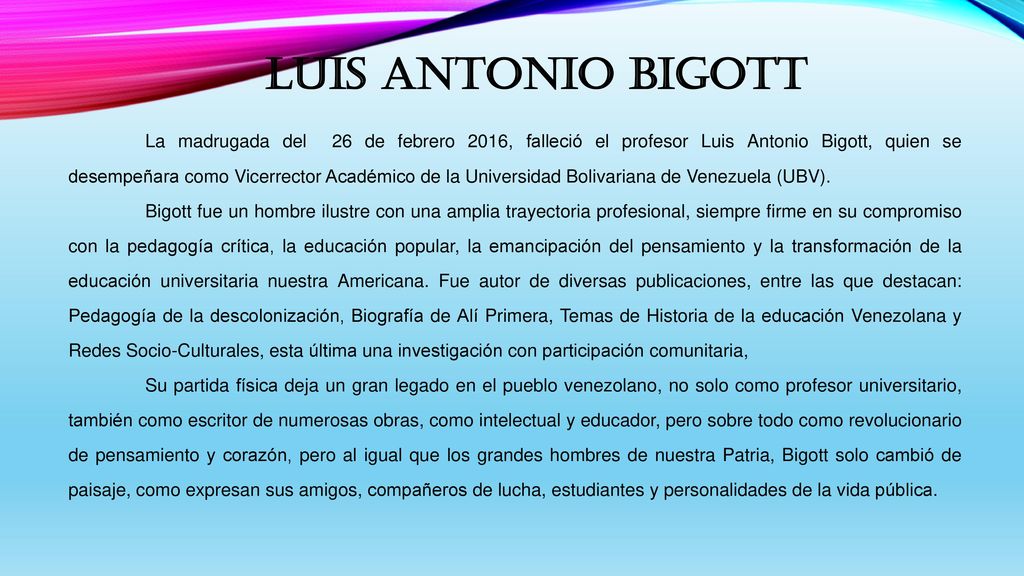 LUIS ANTONIO BIGOTT

La madrugada del 26 de febrero 2016, falleció el profesor Luis Antonio Bigott, quien se desempeñara como Vicerrector Académico de la Universidad Bolivariana de Venezuela (UBV).

Bigott fue un hombre ilustre con una amplia trayectoria profesional, siempre firme en su compromiso con la pedagogía crítica, la educación popular, la emancipación del pensamiento y la transformación de la educación universitaria nuestra Americana. Fue autor de diversas publicaciones, entre las que destacan: Pedagogía de la descolonización, Biografía de Alí Primera, Temas de Historia de la educación Venezolana y Redes Socio-Culturales, esta última una investigación con participación comunitaria,

Su partida física deja un gran legado en el pueblo venezolano, no solo como profesor universitario, también como escritor de numerosas obras, como intelectual y educador, pero sobre todo como revolucionario de pensamiento y corazón, pero al igual que los grandes hombres de nuestra Patria, Bigott solo cambió de paisaje, como expresan sus amigos, compañeros de lucha, estudiantes y personalidades de la vida pública.